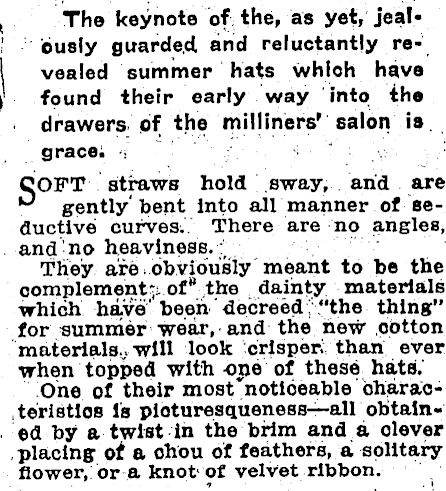 The keynote of the, as yet, jealously guarded and reluctantly revealed summer hats which have found their early way into the drawers of the milliners' salon is grace.

SOFT straws hold sway, and are gently bent into all manner of seductive curves. There are no angles, and no heaviness.

They are obviously meant to be the complement of the dainty materials which have been decreed "the thing" for summer wear, and the new cotton materials will look crisper than ever when topped with one of these hats.

One of their most noticeable characteristics is picturesqueness—all obtained by a twist in the brim and a clever placing of a chou of feathers, a solitary flower, or a knot of velvet ribbon.